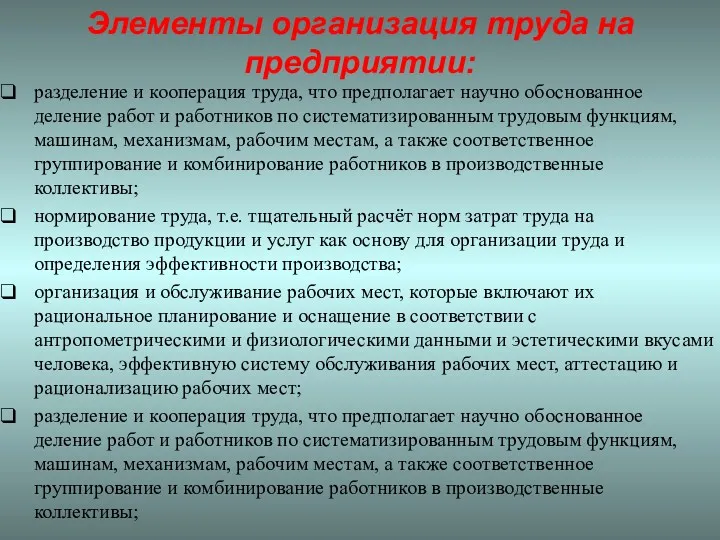 Элементы организация труда на предприятии:

❑ разделение и кооперация труда, что предполагает научно обоснованное деление работ и работников по систематизированным трудовым функциям, машинам, механизмам, рабочим местам, а также соответственное группирование и комбинирование работников в производственные коллективы;

❑ нормирование труда, т.е. тщательный расчёт норм затрат труда на производство продукции и услуг как основу для организации труда и определения эффективности производства;

❑ организация и обслуживание рабочих мест, которые включают их рациональное планирование и оснащение в соответствии с антропометрическими и физиологическими данными и эстетическими вкусами человека, эффективную систему обслуживания рабочих мест, аттестацию и рационализацию рабочих мест;

❑ разделение и кооперация труда, что предполагает научно обоснованное деление работ и работников по систематизированным трудовым функциям, машинам, механизмам, рабочим местам, а также соответственное группирование и комбинирование работников в производственные коллективы;